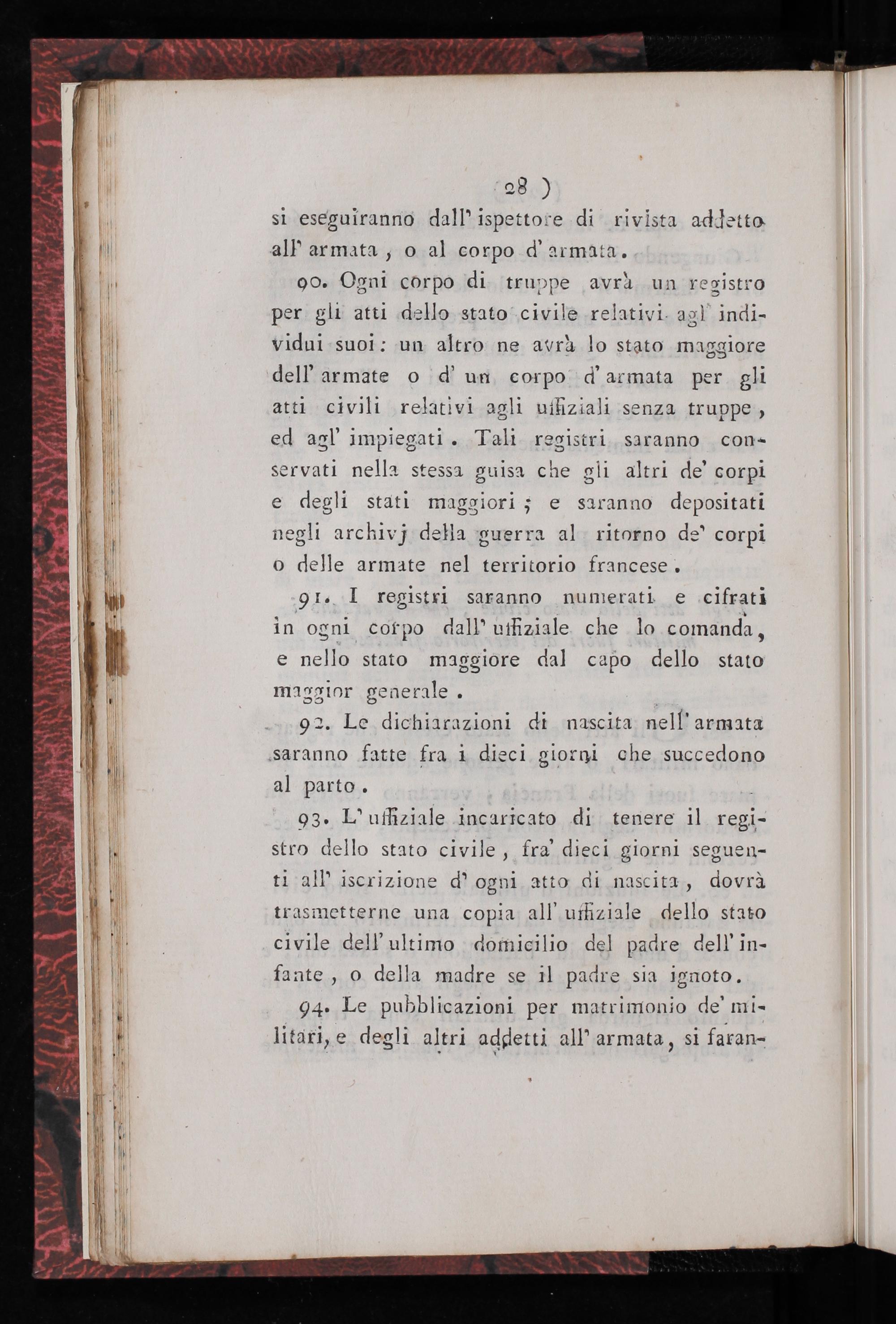 28 )

si eseguiranno dall' ispettore di rivista addetto all' armata, o al corpo d' armata.

90. Ogni corpo di truppe avrà un registro per gli atti dello stato civile relativi agl' individui suoi: un altro ne avrà lo stato maggiore dell' armate o d' un corpo d' armata per gli atti civili relativi agli uffiziali senza truppe, ed agl' impiegati. Tali registri saranno conservati nella stessa guisa che gli altri de' corpi e degli stati maggiori; e saranno depositati negli archivj della guerra al ritorno de' corpi o delle armate nel territorio francese.

91. I registri saranno numerati e cifrati in ogni corpo dall' uffiziale che lo comanda, e nello stato maggiore dal capo dello stato maggior generale.

92. Le dichiarazioni di nascita nell' armata saranno fatte fra i dieci giorni che succedono al parto.

93. L' uffiziale incaricato di tenere il registro dello stato civile, fra' dieci giorni seguenti all' iscrizione d' ogni atto di nascita, dovrà trasmetterne una copia all' uffiziale dello stato civile dell' ultimo domicilio del padre dell' infante, o della madre se il padre sia ignoto.

94. Le pubblicazioni per matrimonio de' militari, e degli altri addetti all' armata, si faran-